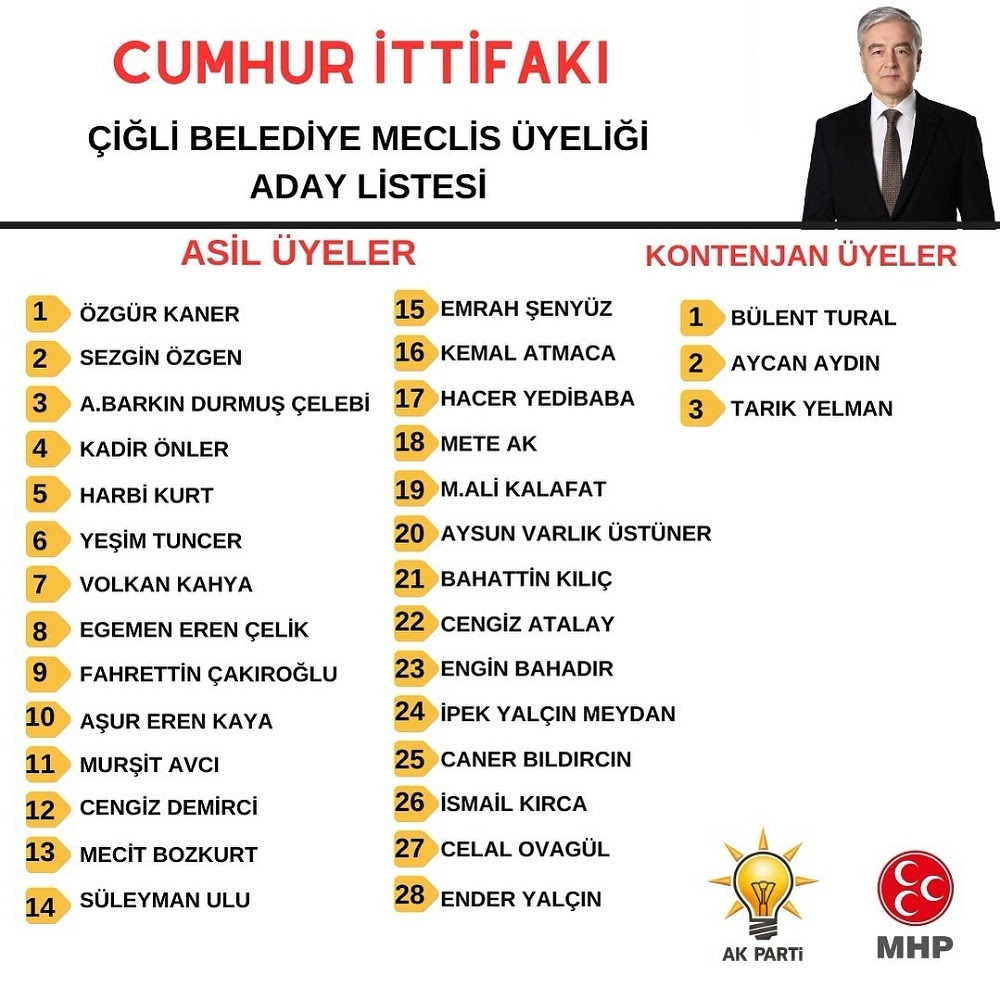 CUMHUR İTTİFAKI

ÇİĞLİ BELEDİYE MECLİS ÜYELİĞİ ADAY LİSTESİ

ASİL ÜYELER

1 ÖZGÜR KANER
2 SEZGİN ÖZGEN
3 A.BARKIN DURMUŞ ÇELEBİ
4 KADİR ÖNLER
5 HARBİ KURT
6 YEŞİM TUNCER
7 VOLKAN KAHYA
8 EGEMEN EREN ÇELİK
9 FAHRETTİN ÇAKIROĞLU
10 AŞUR EREN KAYA
11 MURŞİT AVCI
12 CENGİZ DEMİRCİ
13 MECİT BOZKURT
14 SÜLEYMAN ULU

15 EMRAH ŞENYÜZ
16 KEMAL ATMACA
17 HACER YEDİBABA
18 METE AK
19 M.ALİ KALAFAT
20 AYSUN VARLIK ÜSTÜNER
21 BAHATTİN KILIÇ
22 CENGİZ ATALAY
23 ENGİN BAHADIR
24 İPEK YALÇIN MEYDAN
25 CANER BILDIRCIN
26 İSMAİL KIRCA
27 CELAL OVAGÜL
28 ENDER YALÇIN

KONTENJAN ÜYELER

1 BÜLENT TURAL
2 AYCAN AYDIN
3 TARIK YELMAN

AK PARTİ

MHP